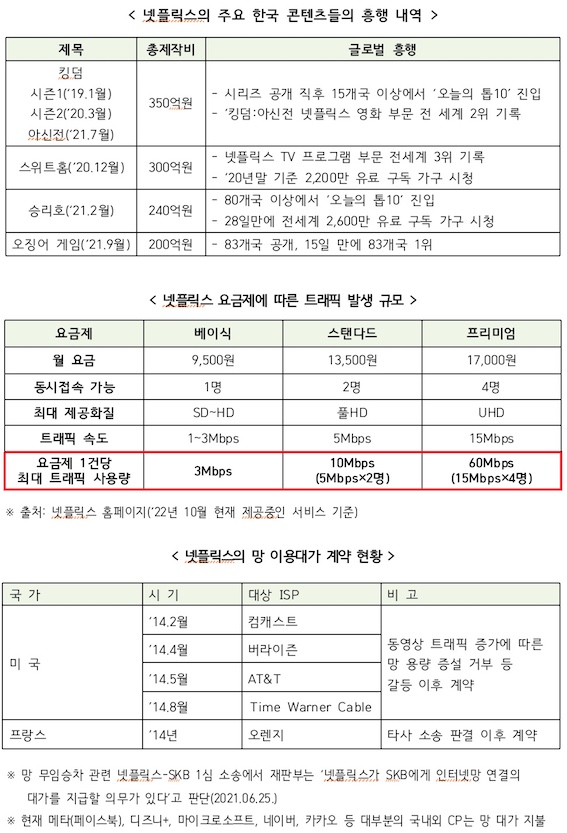 < 넷플릭스의 주요 한국 콘텐츠들의 흥행 내역 >

| 제목 | 총제작비 | 글로벌 흥행 |
|---|---|---|
| 킹덤 시즌1('19.1월) 시즌2('20.3월) 아신전('21.7월) | 350억원 | - 시리즈 공개 직후 15개국 이상에서 '오늘의 톱10' 진입 - '킹덤:아신전 넷플릭스 영화 부문 전 세계 2위 기록 |
| 스위트홈('20.12월) | 300억원 | - 넷플릭스 TV 프로그램 부문 전세계 3위 기록 - '20년말 기준 2,200만 유료 구독 가구 시청 |
| 승리호('21.2월) | 240억원 | - 80개국 이상에서 '오늘의 톱10' 진입 - 28일만에 전세계 2,600만 유료 구독 가구 시청 |
| 오징어 게임('21.9월) | 200억원 | - 83개국 공개, 15일 만에 83개국 1위 |

< 넷플릭스 요금제에 따른 트래픽 발생 규모 >

| 요금제 | 베이식 | 스탠다드 | 프리미엄 |
|---|---|---|---|
| 월 요금 | 9,500원 | 13,500원 | 17,000원 |
| 동시접속 가능 | 1명 | 2명 | 4명 |
| 최대 제공화질 | SD~HD | 풀HD | UHD |
| 트래픽 속도 | 1~3Mbps | 5Mbps | 15Mbps |
| 요금제 1건당 최대 트래픽 사용량 | 3Mbps | 10Mbps (5Mbps×2명) | 60Mbps (15Mbps×4명) |

※ 출처: 넷플릭스 홈페이지('22년 10월 현재 제공중인 서비스 기준)

< 넷플릭스의 망 이용대가 계약 현황 >

| 국 가 | 시 기 | 대상 ISP | 비 고 |
|---|---|---|---|
| 미 국 | '14.2월 | 컴캐스트 | 동영상 트래픽 증가에 따른 망 용량 증설 거부 등 갈등 이후 계약 |
| | '14.4월 | 버라이즌 | |
| | '14.5월 | AT&T | |
| | '14.8월 | Time Warner Cable | |
| 프랑스 | '14년 | 오렌지 | 타사 소송 판결 이후 계약 |

※ 망 무임승차 관련 넷플릭스-SKB 1심 소송에서 재판부는 '넷플릭스가 SKB에게 인터넷망 연결의 대가를 지급할 의무가 있다'고 판단(2021.06.25.)

※ 현재 메타(페이스북), 디즈니+, 마이크로소프트, 네이버, 카카오 등 대부분의 국내외 CP는 망 대가 지불